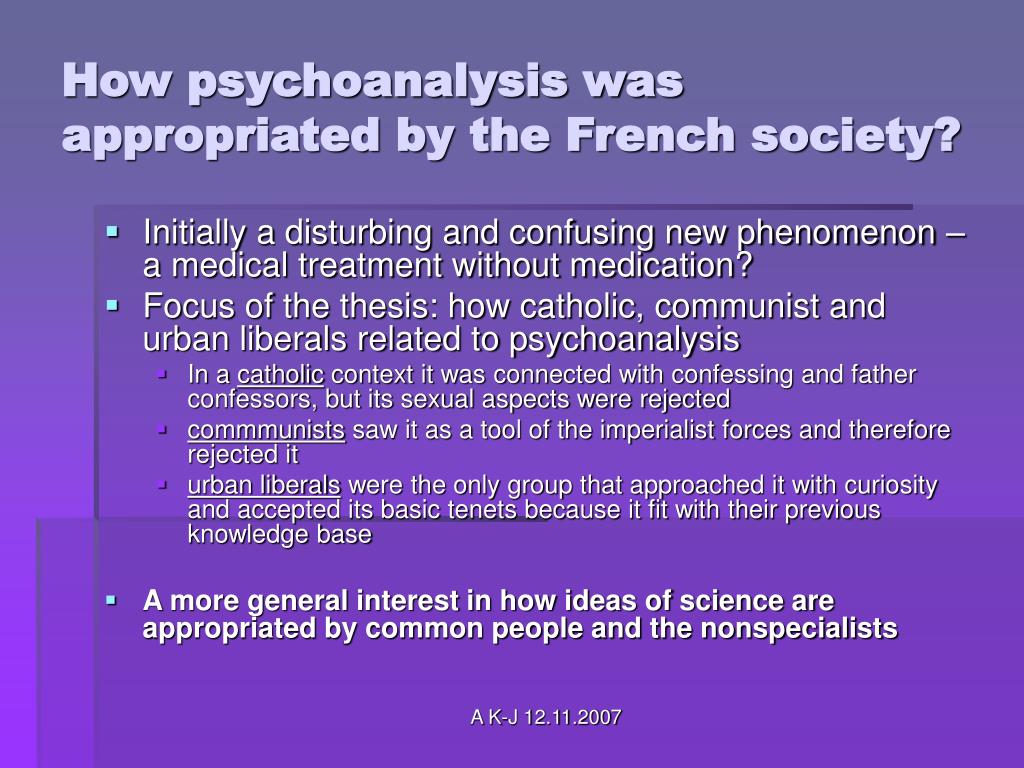 How psychoanalysis was appropriated by the French society?

- Initially a disturbing and confusing new phenomenon – a medical treatment without medication?
- Focus of the thesis: how catholic, communist and urban liberals related to psychoanalysis
  - In a catholic context it was connected with confessing and father confessors, but its sexual aspects were rejected
  - commmunists saw it as a tool of the imperialist forces and therefore rejected it
  - urban liberals were the only group that approached it with curiosity and accepted its basic tenets because it fit with their previous knowledge base

- A more general interest in how ideas of science are appropriated by common people and the nonspecialists

A K-J 12.11.2007